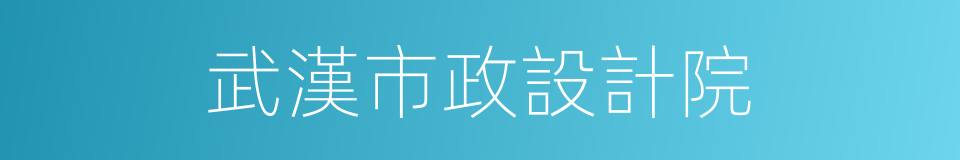 武漢市政設計院